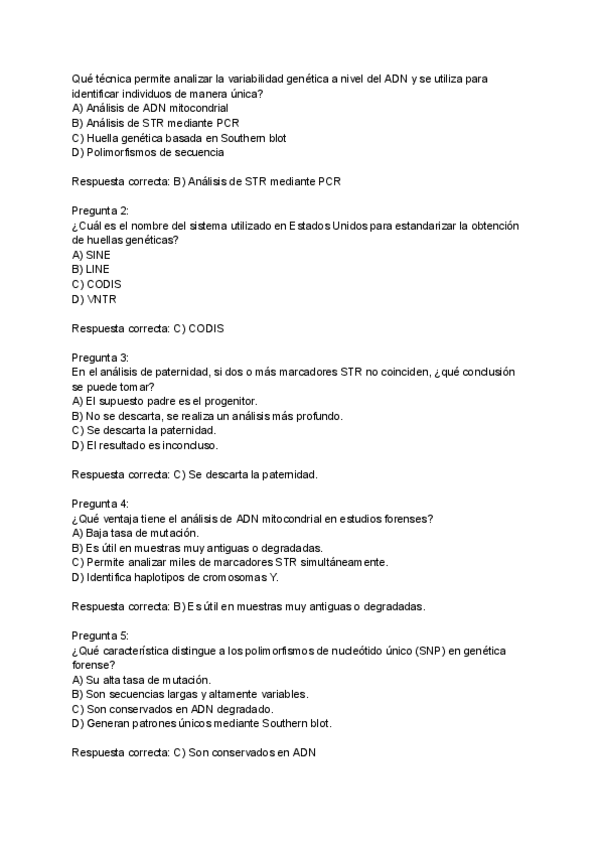 Qué técnica permite analizar la variabilidad genética a nivel del ADN y se utiliza para identificar individuos de manera única?
A) Análisis de ADN mitocondrial
B) Análisis de STR mediante PCR
C) Huella genética basada en Southern blot
D) Polimorfismos de secuencia

Respuesta correcta: B) Análisis de STR mediante PCR

Pregunta 2:
¿Cuál es el nombre del sistema utilizado en Estados Unidos para estandarizar la obtención de huellas genéticas?
A) SINE
B) LINE
C) CODIS
D) VNTR

Respuesta correcta: C) CODIS

Pregunta 3:
En el análisis de paternidad, si dos o más marcadores STR no coinciden, ¿qué conclusión se puede tomar?
A) El supuesto padre es el progenitor.
B) No se descarta, se realiza un análisis más profundo.
C) Se descarta la paternidad.
D) El resultado es inconcluso.

Respuesta correcta: C) Se descarta la paternidad.

Pregunta 4:
¿Qué ventaja tiene el análisis de ADN mitocondrial en estudios forenses?
A) Baja tasa de mutación.
B) Es útil en muestras muy antiguas o degradadas.
C) Permite analizar miles de marcadores STR simultáneamente.
D) Identifica haplotipos de cromosomas Y.

Respuesta correcta: B) Es útil en muestras muy antiguas o degradadas.

Pregunta 5:
¿Qué característica distingue a los polimorfismos de nucleótido único (SNP) en genética forense?
A) Su alta tasa de mutación.
B) Son secuencias largas y altamente variables.
C) Son conservados en ADN degradado.
D) Generan patrones únicos mediante Southern blot.

Respuesta correcta: C) Son conservados en ADN